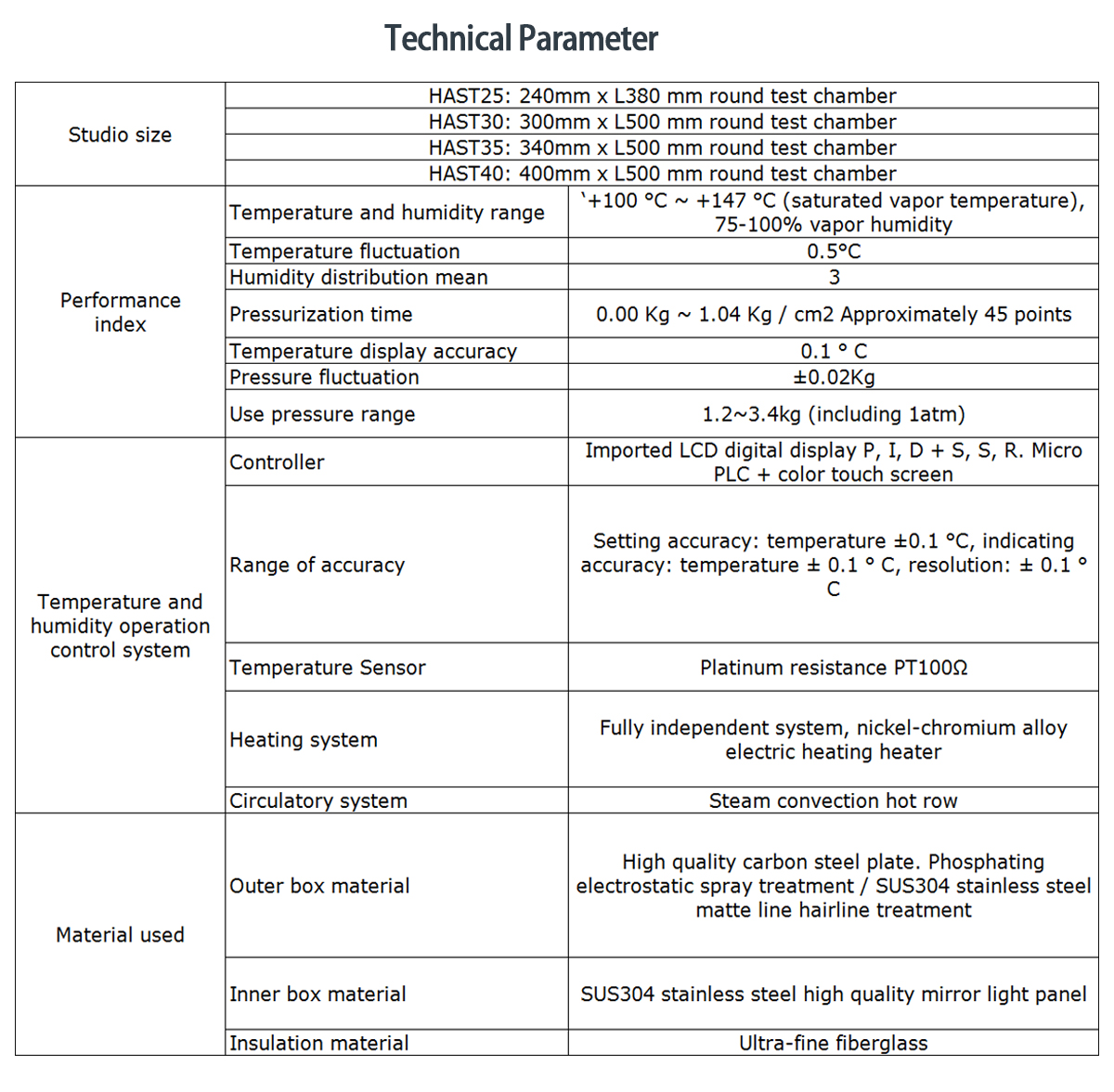 Technical Parameter

| Studio size | HAST25: 240mm x L380 mm round test chamber | |
|---|---|---|
| | HAST30: 300mm x L500 mm round test chamber | |
| | HAST35: 340mm x L500 mm round test chamber | |
| | HAST40: 400mm x L500 mm round test chamber | |
| Performance index | Temperature and humidity range | `+100 °C ~ +147 °C (saturated vapor temperature), 75-100% vapor humidity |
| | Temperature fluctuation | 0.5°C |
| | Humidity distribution mean | 3 |
| | Pressurization time | 0.00 Kg ~ 1.04 Kg / cm2 Approximately 45 points |
| | Temperature display accuracy | 0.1 ° C |
| | Pressure fluctuation | ±0.02Kg |
| | Use pressure range | 1.2~3.4kg (including 1atm) |
| Temperature and humidity operation control system | Controller | Imported LCD digital display P, I, D + S, S, R. Micro PLC + color touch screen |
| | Range of accuracy | Setting accuracy: temperature ±0.1 °C, indicating accuracy: temperature ± 0.1 ° C, resolution: ± 0.1 ° C |
| | Temperature Sensor | Platinum resistance PT100Ω |
| | Heating system | Fully independent system, nickel-chromium alloy electric heating heater |
| | Circulatory system | Steam convection hot row |
| Material used | Outer box material | High quality carbon steel plate. Phosphating electrostatic spray treatment / SUS304 stainless steel matte line hairline treatment |
| | Inner box material | SUS304 stainless steel high quality mirror light panel |
| | Insulation material | Ultra-fine fiberglass |